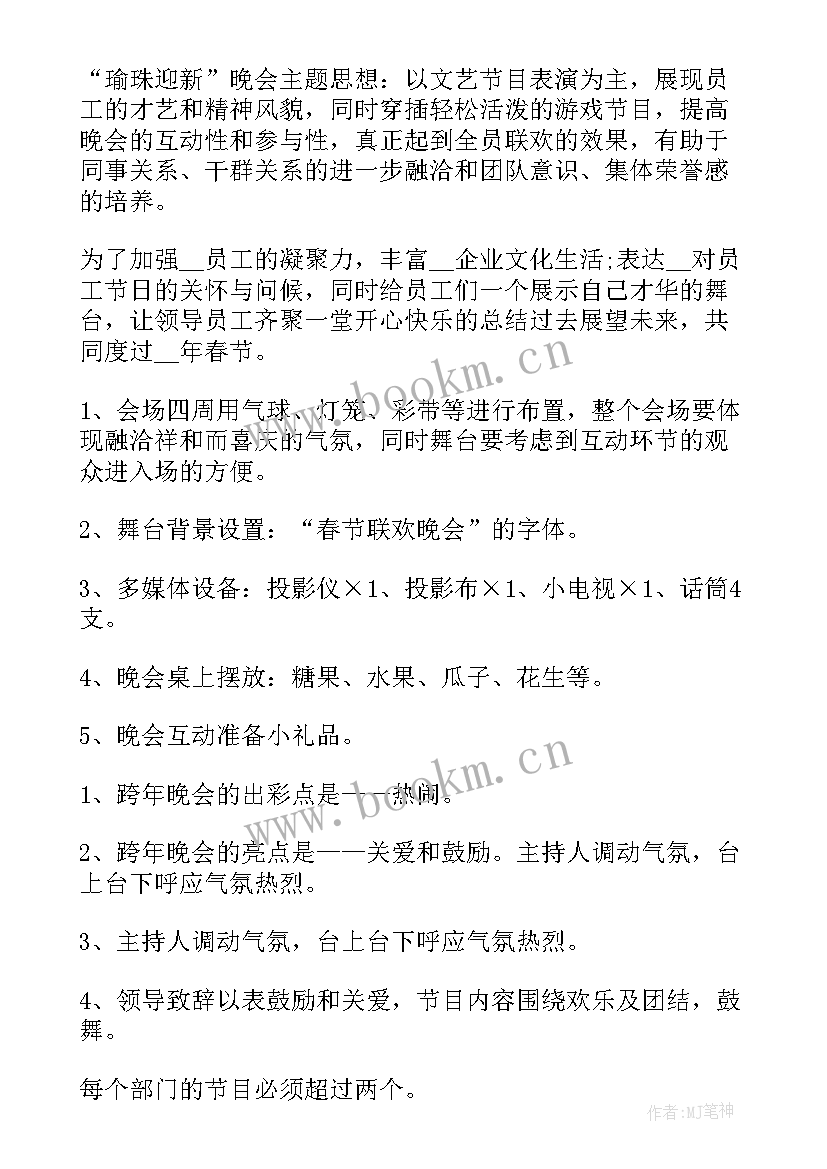 “瑜珠迎新”晚会主题思想：以文艺节目表演为主，展现员工的才艺和精神风貌，同时穿插轻松活泼的游戏节目，提高晚会的互动性和参与性，真正起到全员联欢的效果，有助于同事关系、干群关系的进一步融洽和团队意识、集体荣誉感的培养。

为了加强__员工的凝聚力，丰富__企业文化生活;表达__对员工节日的关怀与问候，同时给员工们一个展示自己才华的舞台，让领导员工齐聚一堂开心快乐的总结过去展望未来，共同度过__年春节。

1、会场四周用气球、灯笼、彩带等进行布置，整个会场要体现融洽祥和而喜庆的气氛，同时舞台要考虑到互动环节的观众进入场的方便。

2、舞台背景设置：“春节联欢晚会”的字体。

3、多媒体设备：投影仪×1、投影布×1、小电视×1、话筒4支。

4、晚会桌上摆放：糖果、水果、瓜子、花生等。

5、晚会互动准备小礼品。

1、跨年晚会的出彩点是——热闹。

2、跨年晚会的亮点是——关爱和鼓励。主持人调动气氛，台上台下呼应气氛热烈。

3、主持人调动气氛，台上台下呼应气氛热烈。

4、领导致辞以表鼓励和关爱，节目内容围绕欢乐及团结，鼓舞。

每个部门的节目必须超过两个。

www.bookm.cn

www.bookm.cn

作者:MJ笔神